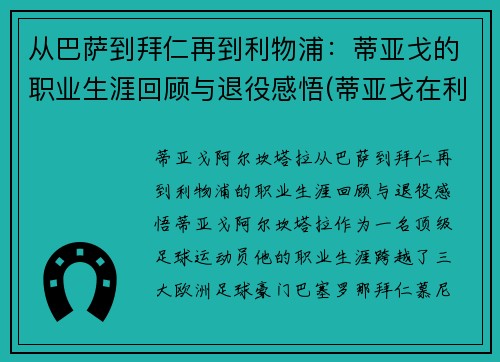 从巴萨到拜仁再到利物浦：蒂亚戈的职业生涯回顾与退役感悟(蒂亚戈在利

蒂亚戈阿尔坎塔拉从巴萨到拜仁再到利物浦的职业生涯回顾与退役感悟蒂亚戈阿尔坎塔拉作为一名顶级足球运动员他的职业生涯跨越了三大欧洲足球豪门巴塞罗那拜仁慕尼